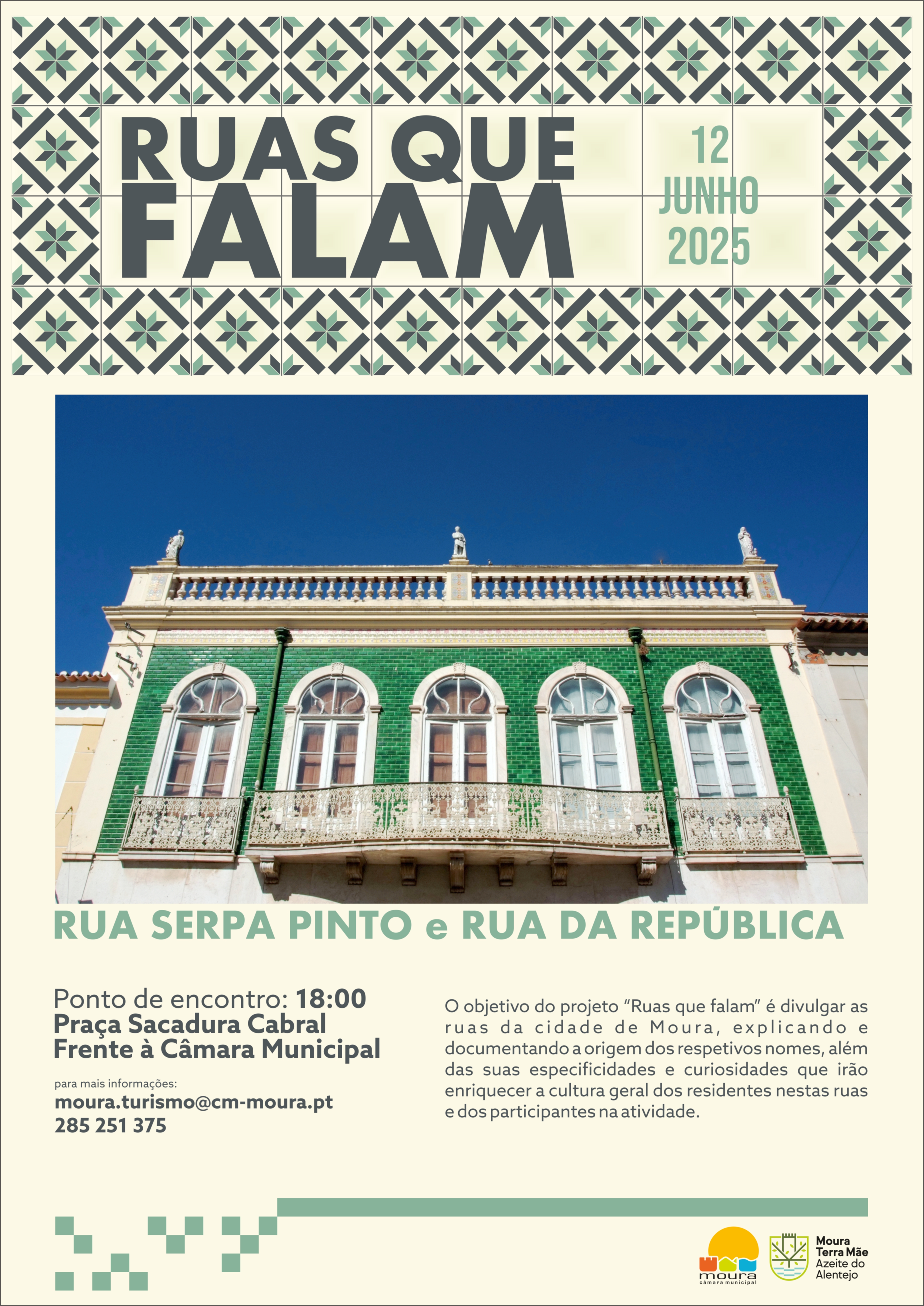 RUAS QUE FALAM

12 JUNHO 2025

RUA SERPA PINTO e RUA DA REPÚBLICA

Ponto de encontro: 18:00
Praça Sacadura Cabral
Frente à Câmara Municipal

para mais informações:
moura.turismo@cm-moura.pt
285 251 375

O objetivo do projeto "Ruas que falam" é divulgar as ruas da cidade de Moura, explicando e documentando a origem dos respetivos nomes, além das suas especificidades e curiosidades que irão enriquecer a cultura geral dos residentes nestas ruas e dos participantes na atividade.

moura
câmara municipal

Moura
Terra Mãe
Azeite do Alentejo